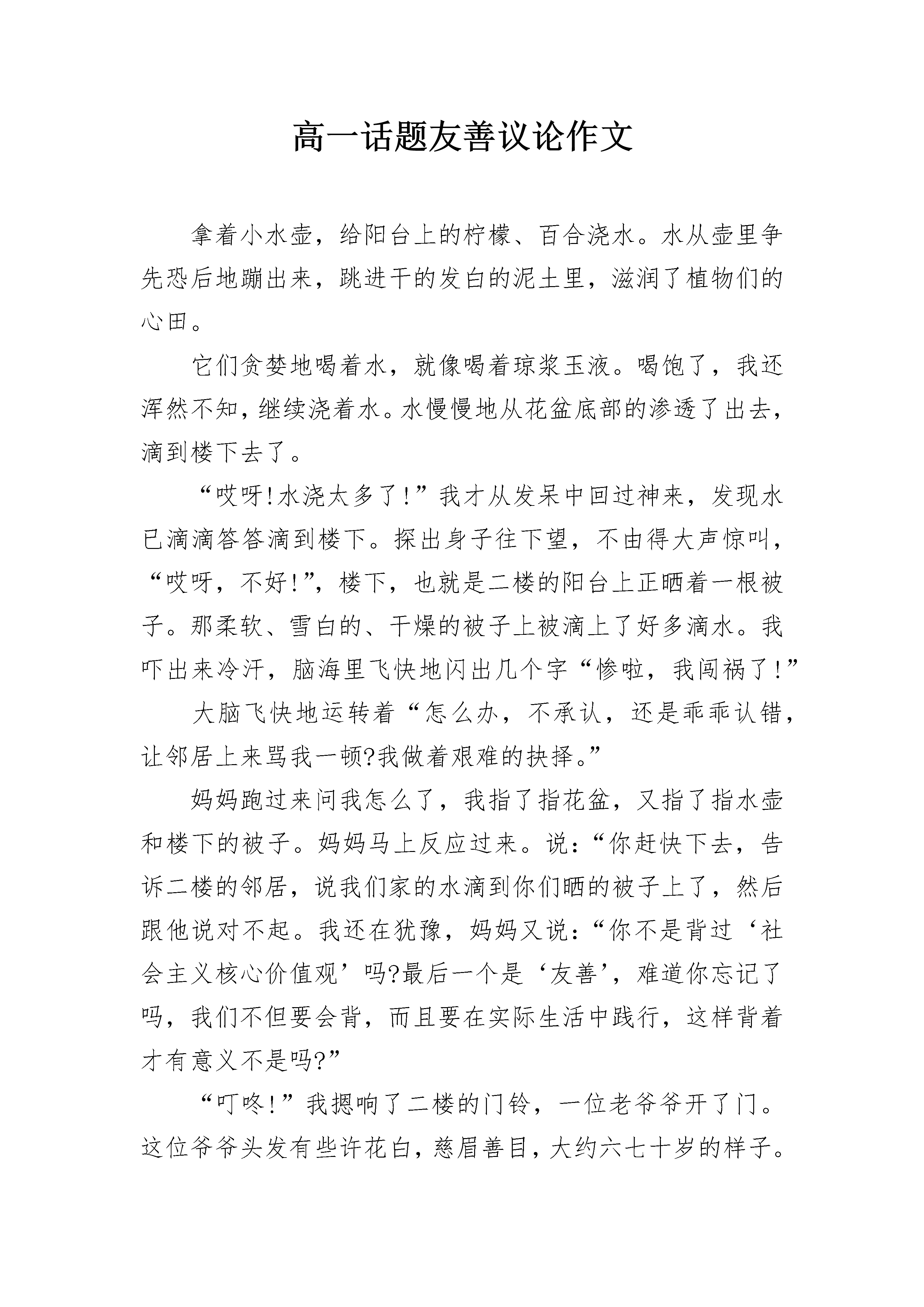 高一话题友善议论作文

拿着小水壶，给阳台上的柠檬、百合浇水。水从壶里争先恐后地蹦出来，跳进干的发白的泥土里，滋润了植物们的心田。

它们贪婪地喝着水，就像喝着琼浆玉液。喝饱了，我还浑然不知，继续浇着水。水慢慢地从花盆底部的渗透了出去，滴到楼下去了。

“哎呀!水浇太多了!”我才从发呆中回过神来，发现水已滴滴答答滴到楼下。探出身子往下望，不由得大声惊叫，“哎呀，不好!”，楼下，也就是二楼的阳台上正晒着一根被子。那柔软、雪白的、干燥的被子上被滴上了好多滴水。我吓出来冷汗，脑海里飞快地闪出几个字“惨啦，我闯祸了!”

大脑飞快地运转着“怎么办，不承认，还是乖乖认错，让邻居上来骂我一顿?我做着艰难的抉择。”

妈妈跑过来问我怎么了，我指了指花盆，又指了指水壶和楼下的被子。妈妈马上反应过来。说:“你赶快下去，告诉二楼的邻居，说我们家的水滴到你们晒的被子上了，然后跟他说对不起。我还在犹豫，妈妈又说:“你不是背过‘社会主义核心价值观’吗?最后一个是‘友善’，难道你忘记了吗，我们不但要会背，而且要在实际生活中践行，这样背着才有意义不是吗?”

“叮咚!”我摁响了二楼的门铃，一位老爷爷开了门。这位爷爷头发有些许花白，慈眉善目，大约六七十岁的样子。